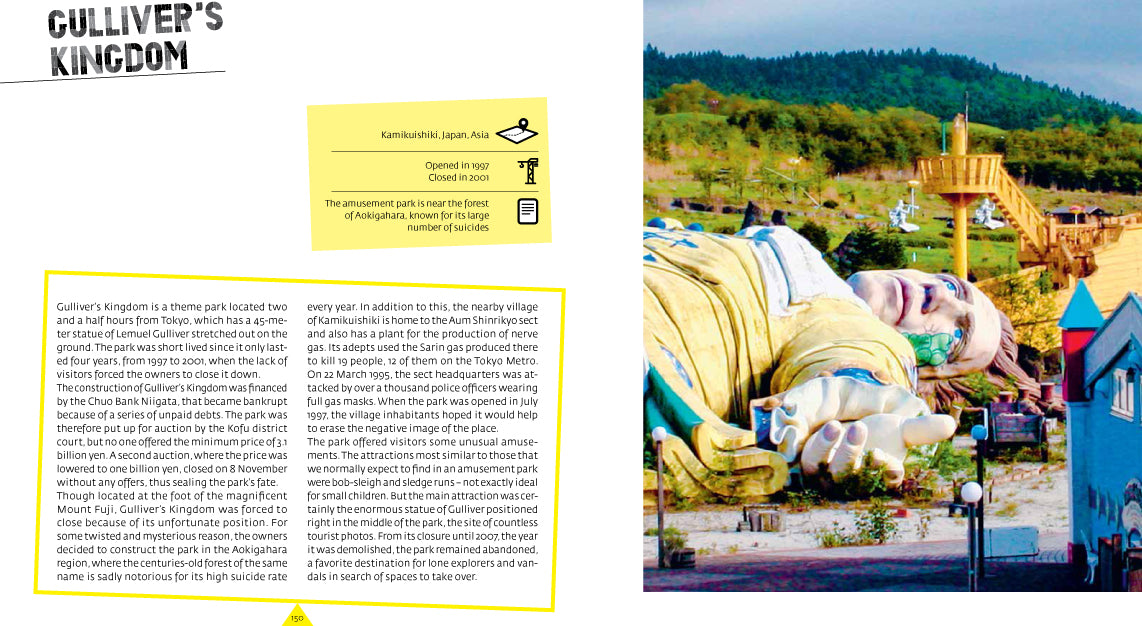 GULLIVER'S KINGDOM

Kamikuishiki, Japan, Asia

Opened in 1997
Closed in 2001

The amusement park is near the forest of Aokigahara, known for its large number of suicides

Gulliver's Kingdom is a theme park located two and a half hours from Tokyo, which has a 45-meter statue of Lemuel Gulliver stretched out on the ground. The park was short lived since it only lasted four years, from 1997 to 2001, when the lack of visitors forced the owners to close it down.
The construction of Gulliver's Kingdom was financed by the Chuo Bank Niigata, that became bankrupt because of a series of unpaid debts. The park was therefore put up for auction by the Kofu district court, but no one offered the minimum price of 3.1 billion yen. A second auction, where the price was lowered to one billion yen, closed on 8 November without any offers, thus sealing the park's fate.
Though located at the foot of the magnificent Mount Fuji, Gulliver's Kingdom was forced to close because of its unfortunate position. For some twisted and mysterious reason, the owners decided to construct the park in the Aokigahara region, where the centuries-old forest of the same name is sadly notorious for its high suicide rate every year. In addition to this, the nearby village of Kamikuishiki is home to the Aum Shinrikyo sect and also has a plant for the production of nerve gas. Its adepts used the Sarin gas produced there to kill 19 people, 12 of them on the Tokyo Metro. On 22 March 1995, the sect headquarters was attacked by over a thousand police officers wearing full gas masks. When the park was opened in July 1997, the village inhabitants hoped it would help to erase the negative image of the place.
The park offered visitors some unusual amusements. The attractions most similar to those that we normally expect to find in an amusement park were bob-sleigh and sledge runs – not exactly ideal for small children. But the main attraction was certainly the enormous statue of Gulliver positioned right in the middle of the park, the site of countless tourist photos. From its closure until 2007, the year it was demolished, the park remained abandoned, a favorite destination for lone explorers and vandals in search of spaces to take over.

150